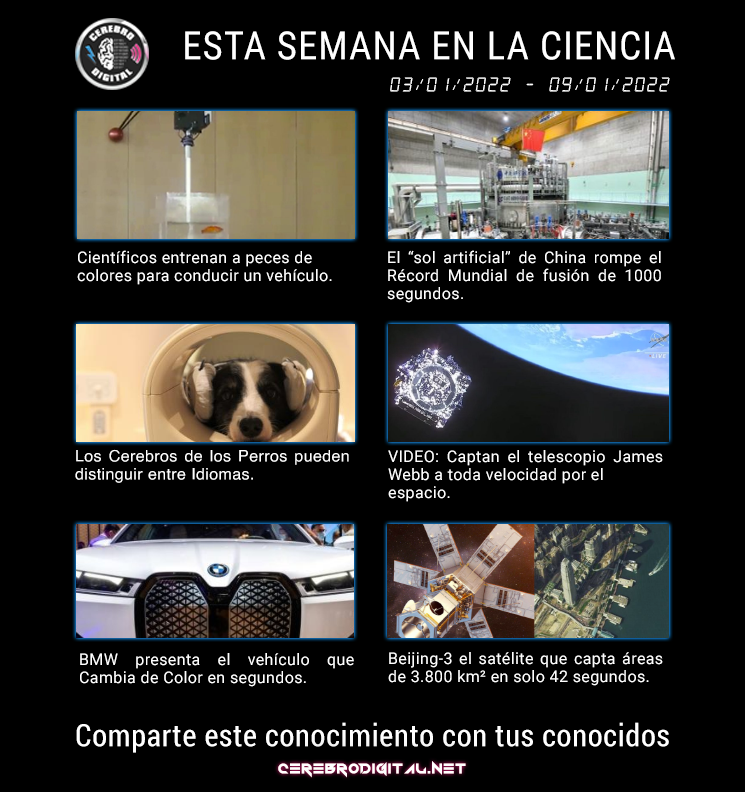 CEREBRO DIGITAL

ESTA SEMANA EN LA CIENCIA

03/01/2022 - 09/01/2022

Científicos entrenan a peces de colores para conducir un vehículo.

El "sol artificial" de China rompe el Récord Mundial de fusión de 1000 segundos.

Los Cerebros de los Perros pueden distinguir entre Idiomas.

VIDEO: Captan el telescopio James Webb a toda velocidad por el espacio.

BMW presenta el vehículo que Cambia de Color en segundos.

Beijing-3 el satélite que capta áreas de 3.800 km² en solo 42 segundos.

Comparte este conocimiento con tus conocidos

CEREBRODIGITAL.NET